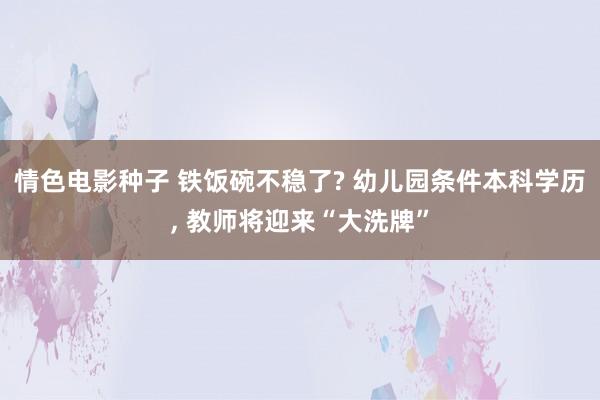 情色电影种子 铁饭碗不稳了? 幼儿园条件本科学历, 教师将迎来“大洗牌”